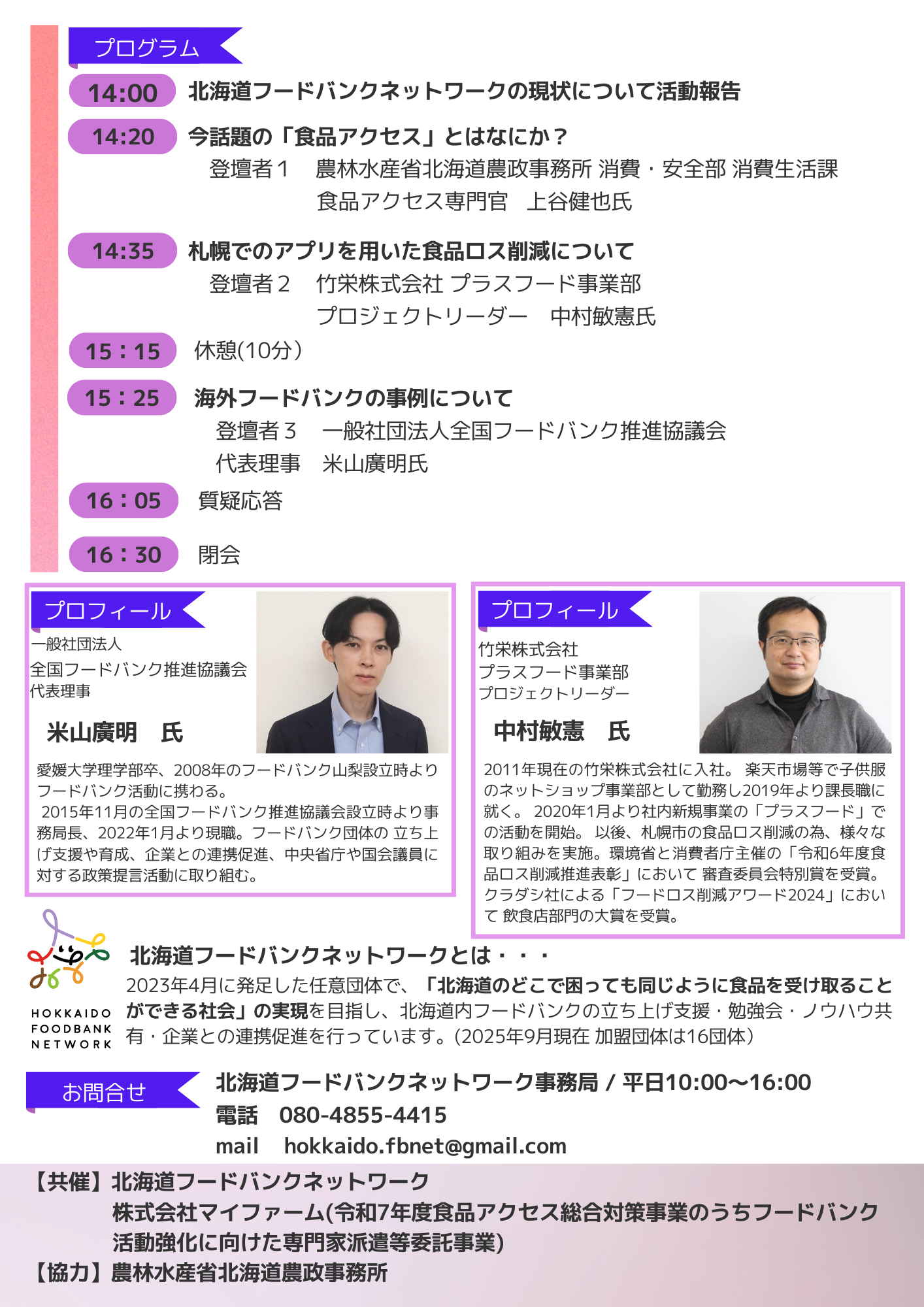 プログラム

14:00 北海道フードバンクネットワークの現状について活動報告

14:20 今話題の「食品アクセス」とはなにか？
登壇者１ 農林水産省北海道農政事務所 消費・安全部 消費生活課
食品アクセス専門官 上谷健也氏

14:35 札幌でのアプリを用いた食品ロス削減について
登壇者２ 竹栄株式会社 プラスフード事業部
プロジェクトリーダー 中村敏憲氏

15：15 休憩(10分）

15：25 海外フードバンクの事例について
登壇者３ 一般社団法人全国フードバンク推進協議会
代表理事 米山廣明氏

16：05 質疑応答

16：30 閉会

プロフィール
一般社団法人
全国フードバンク推進協議会
代表理事

米山廣明 氏

愛媛大学理学部卒、2008年のフードバンク山梨設立時よりフードバンク活動に携わる。
2015年11月の全国フードバンク推進協議会設立時より事務局長、2022年1月より現職。フードバンク団体の 立ち上げ支援や育成、企業との連携促進、中央省庁や国会議員に対する政策提言活動に取り組む。

プロフィール
竹栄株式会社
プラスフード事業部
プロジェクトリーダー

中村敏憲 氏

2011年現在の竹栄株式会社に入社。 楽天市場等で子供服のネットショップ事業部として勤務し2019年より課長職に就く。 2020年1月より社内新規事業の「プラスフード」での活動を開始。 以後、札幌市の食品ロス削減の為、様々な取り組みを実施。環境省と消費者庁主催の「令和6年度食品ロス削減推進表彰」において 審査委員会特別賞を受賞。クラダシ社による「フードロス削減アワード2024」において 飲食店部門の大賞を受賞。

HOKKAIDO
FOODBANK
NETWORK

北海道フードバンクネットワークとは・・・
2023年4月に発足した任意団体で、「北海道のどこで困っても同じように食品を受け取ることができる社会」の実現を目指し、北海道内フードバンクの立ち上げ支援・勉強会・ノウハウ共有・企業との連携促進を行っています。(2025年9月現在 加盟団体は16団体）

お問合せ
北海道フードバンクネットワーク事務局 / 平日10:00〜16:00
電話 080-4855-4415
mail hokkaido.fbnet@gmail.com

【共催】北海道フードバンクネットワーク
株式会社マイファーム(令和7年度食品アクセス総合対策事業のうちフードバンク活動強化に向けた専門家派遣等委託事業)
【協力】農林水産省北海道農政事務所